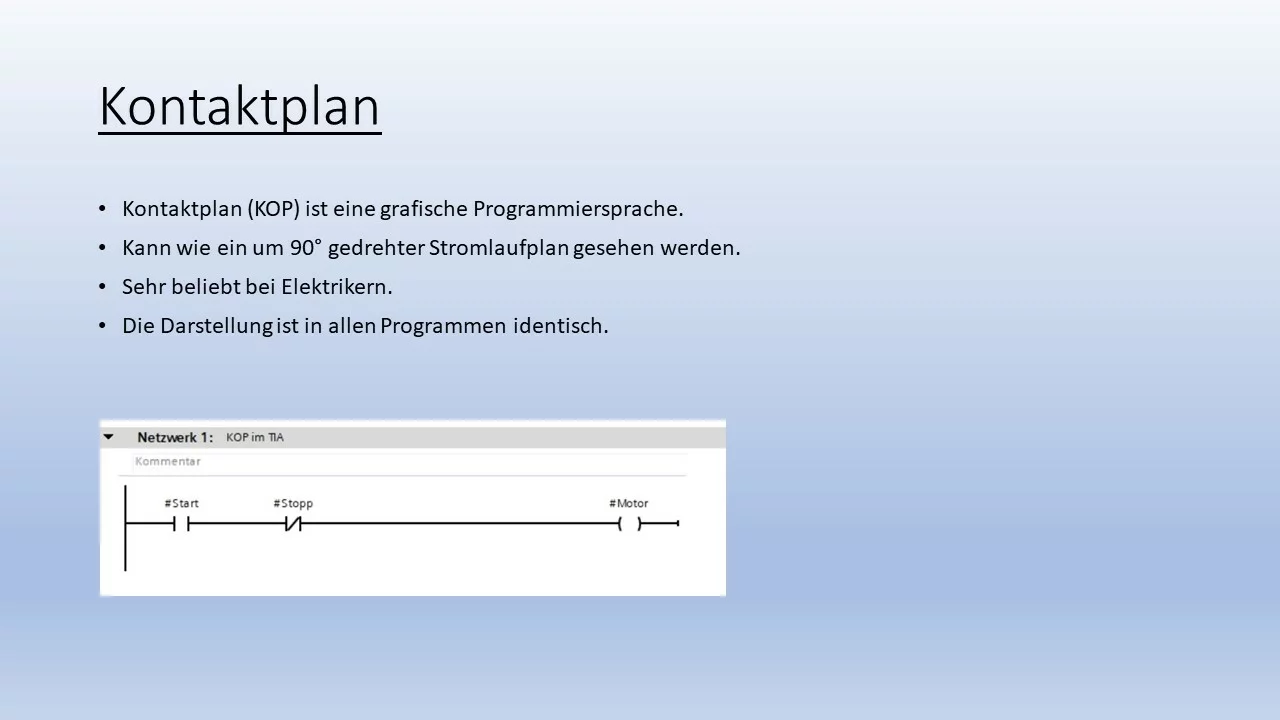 Kontaktplan

• Kontaktplan (KOP) ist eine grafische Programmiersprache.
• Kann wie ein um 90° gedrehter Stromlaufplan gesehen werden.
• Sehr beliebt bei Elektrikern.
• Die Darstellung ist in allen Programmen identisch.

Netzwerk 1: KOP im TIA
Kommentar
#Start
#Stopp
#Motor